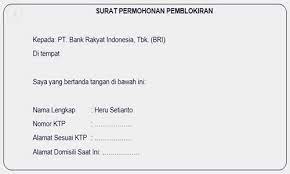 SURAT PERMOHONAN PEMBLOKIRAN

Kepada: PT. Bank Rakyat Indonesia, Tbk. (BRI)

Di tempat

Saya yang bertanda tangan di bawah ini:

Nama Lengkap : Heru Setianto

Nomor KTP : ....................

Alamat Sesuai KTP : ....................

Alamat Domisili Saat Ini : ....................